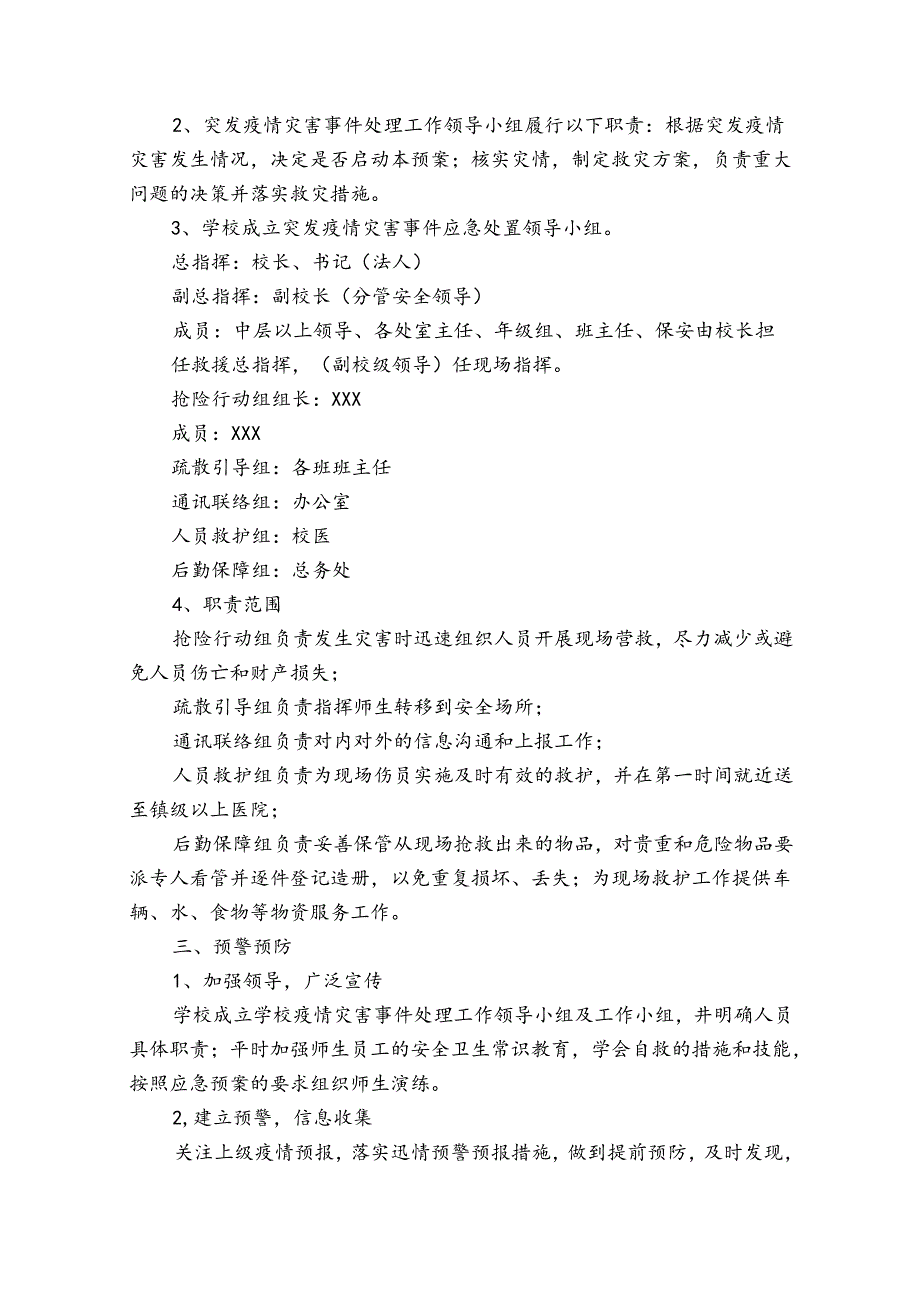 2、突发疫情灾害事件处理工作领导小组履行以下职责：根据突发疫情灾害发生情况，决定是否启动本预案；核实灾情，制定救灾方案，负责重大问题的决策并落实救灾措施。

3、学校成立突发疫情灾害事件应急处置领导小组。

总指挥：校长、书记（法人）

副总指挥：副校长（分管安全领导）

成员：中层以上领导、各处室主任、年级组、班主任、保安由校长担任救援总指挥，（副校级领导）任现场指挥。

抢险行动组组长：XXX

成员：XXX

疏散引导组：各班班主任

通讯联络组：办公室

人员救护组：校医

后勤保障组：总务处

4、职责范围

抢险行动组负责发生灾害时迅速组织人员开展现场营救，尽力减少或避免人员伤亡和财产损失；

疏散引导组负责指挥师生转移到安全场所；

通讯联络组负责对内对外的信息沟通和上报工作；

人员救护组负责为现场伤员实施及时有效的救护，并在第一时间就近送至镇级以上医院；

后勤保障组负责妥善保管从现场抢救出来的物品，对贵重和危险物品要派专人看管并逐件登记造册，以免重复损坏、丢失；为现场救护工作提供车辆、水、食物等物资服务工作。

三、预警预防

1、加强领导，广泛宣传

学校成立学校疫情灾害事件处理工作领导小组及工作小组，并明确人员具体职责；平时加强师生员工的安全卫生常识教育，学会自救的措施和技能，按照应急预案的要求组织师生演练。

2，建立预警，信息收集

关注上级疫情预报，落实迅情预警预报措施，做到提前预防，及时发现，